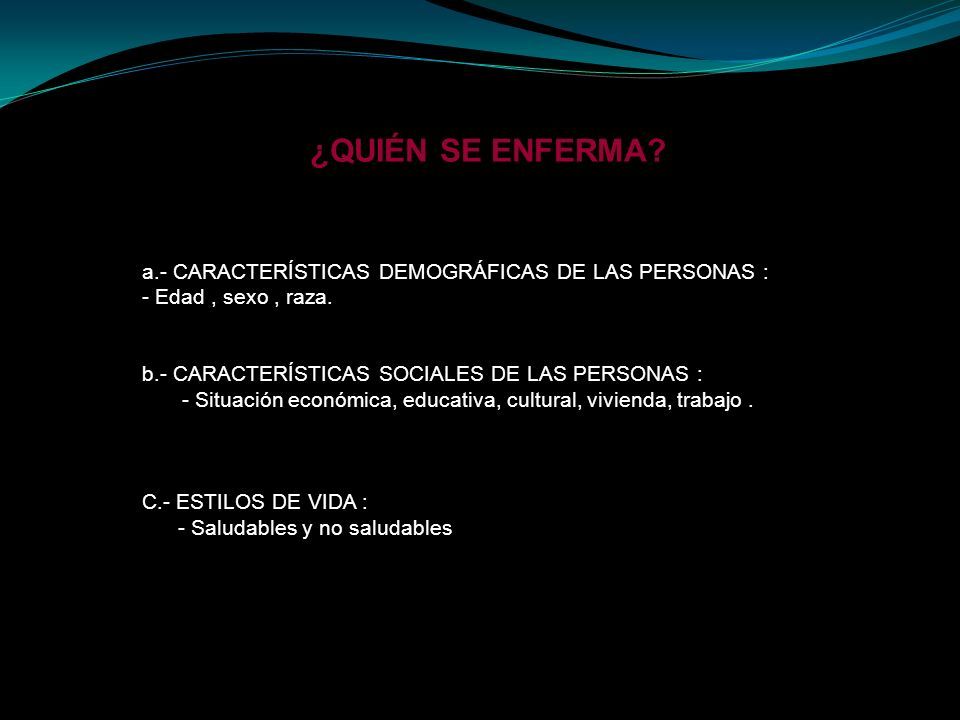 ¿QUIÉN SE ENFERMA?

a.- CARACTERÍSTICAS DEMOGRÁFICAS DE LAS PERSONAS :
- Edad , sexo , raza.

b.- CARACTERÍSTICAS SOCIALES DE LAS PERSONAS :
- Situación económica, educativa, cultural, vivienda, trabajo .

C.- ESTILOS DE VIDA :
- Saludables y no saludables